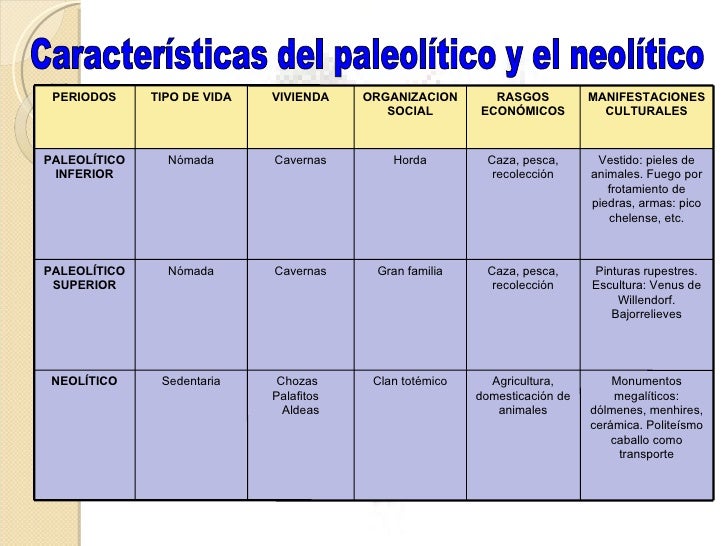 Características del paleolítico y el neolítico

| PERIODOS | TIPO DE VIDA | VIVIENDA | ORGANIZACION SOCIAL | RASGOS ECONÓMICOS | MANIFESTACIONES CULTURALES |
|---|---|---|---|---|---|
| PALEOLÍTICO INFERIOR | Nómada | Cavernas | Horda | Caza, pesca, recolección | Vestido: pieles de animales. Fuego por frotamiento de piedras, armas: pico chelense, etc. |
| PALEOLÍTICO SUPERIOR | Nómada | Cavernas | Gran familia | Caza, pesca, recolección | Pinturas rupestres. Escultura: Venus de Willendorf. Bajorrelieves |
| NEOLÍTICO | Sedentaria | Chozas Palafitos Aldeas | Clan totémico | Agricultura, domesticación de animales | Monumentos megalíticos: dólmenes, menhires, cerámica. Politeísmo caballo como transporte |